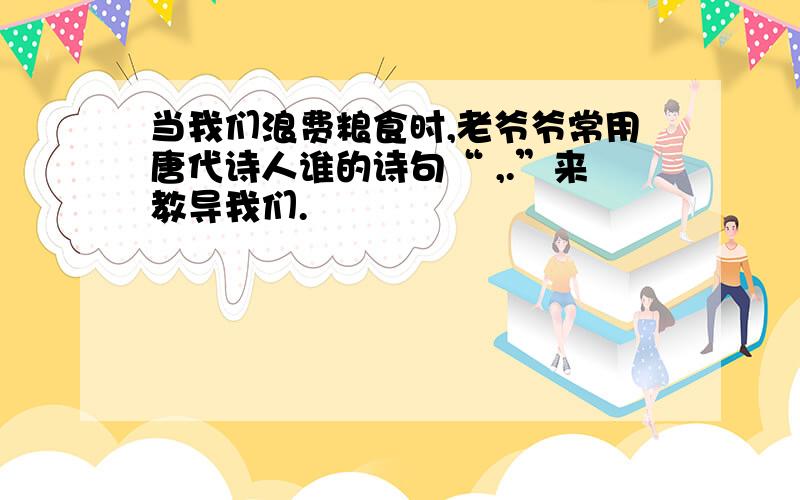 当我们浪费粮食时,老爷爷常用唐代诗人谁的诗句“ ,.”来教导我们.